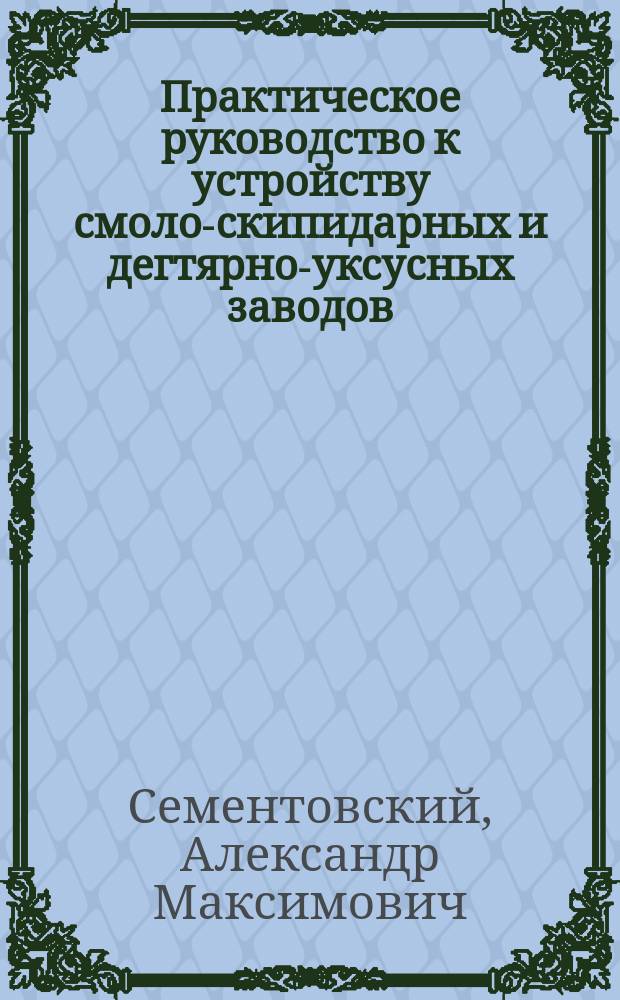 Практическое руководство к устройству смоло-скипидарных и дегтярно-уксусных заводов

Сементовский, Александр Максимович